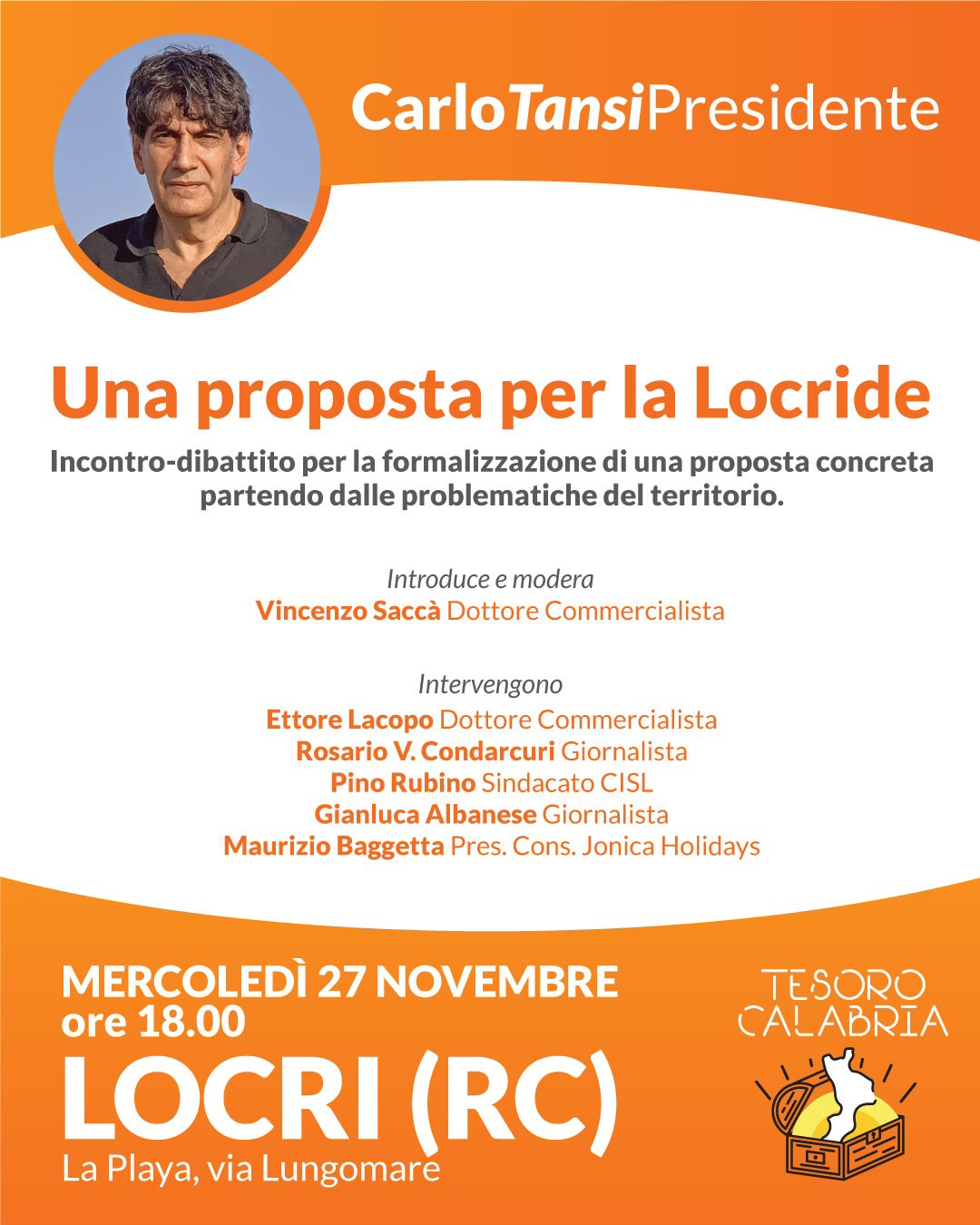 CarloTansiPresidente

Una proposta per la Locride

Incontro-dibattito per la formalizzazione di una proposta concreta partendo dalle problematiche del territorio.

Introduce e modera
Vincenzo Saccà Dottore Commercialista

Intervengono
Ettore Lacopo Dottore Commercialista
Rosario V. Condarcuri Giornalista
Pino Rubino Sindacato CISL
Gianluca Albanese Giornalista
Maurizio Baggetta Pres. Cons. Jonica Holidays

MERCOLEDÌ 27 NOVEMBRE
ore 18.00
LOCRI (RC)
La Playa, via Lungomare

TESORO CALABRIA